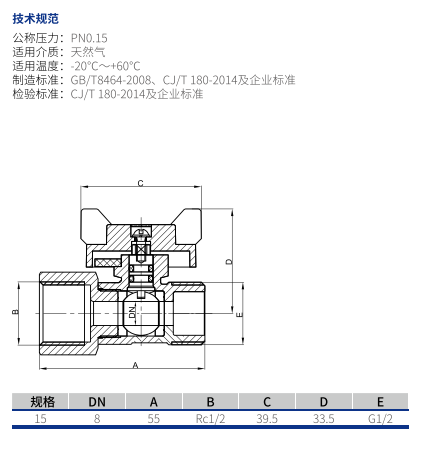 技术规范
公称压力：PN0.15
适用介质：天然气
适用温度：-20°C～+60°C
制造标准：GB/T8464-2008、CJ/T 180-2014及企业标准
检验标准：CJ/T 180-2014及企业标准

C
D
B
DN
E
A

| 规格 | DN | A | B | C | D | E |
|---|---|---|---|---|---|---|
| 15 | 8 | 55 | Rc1/2 | 39.5 | 33.5 | G1/2 |